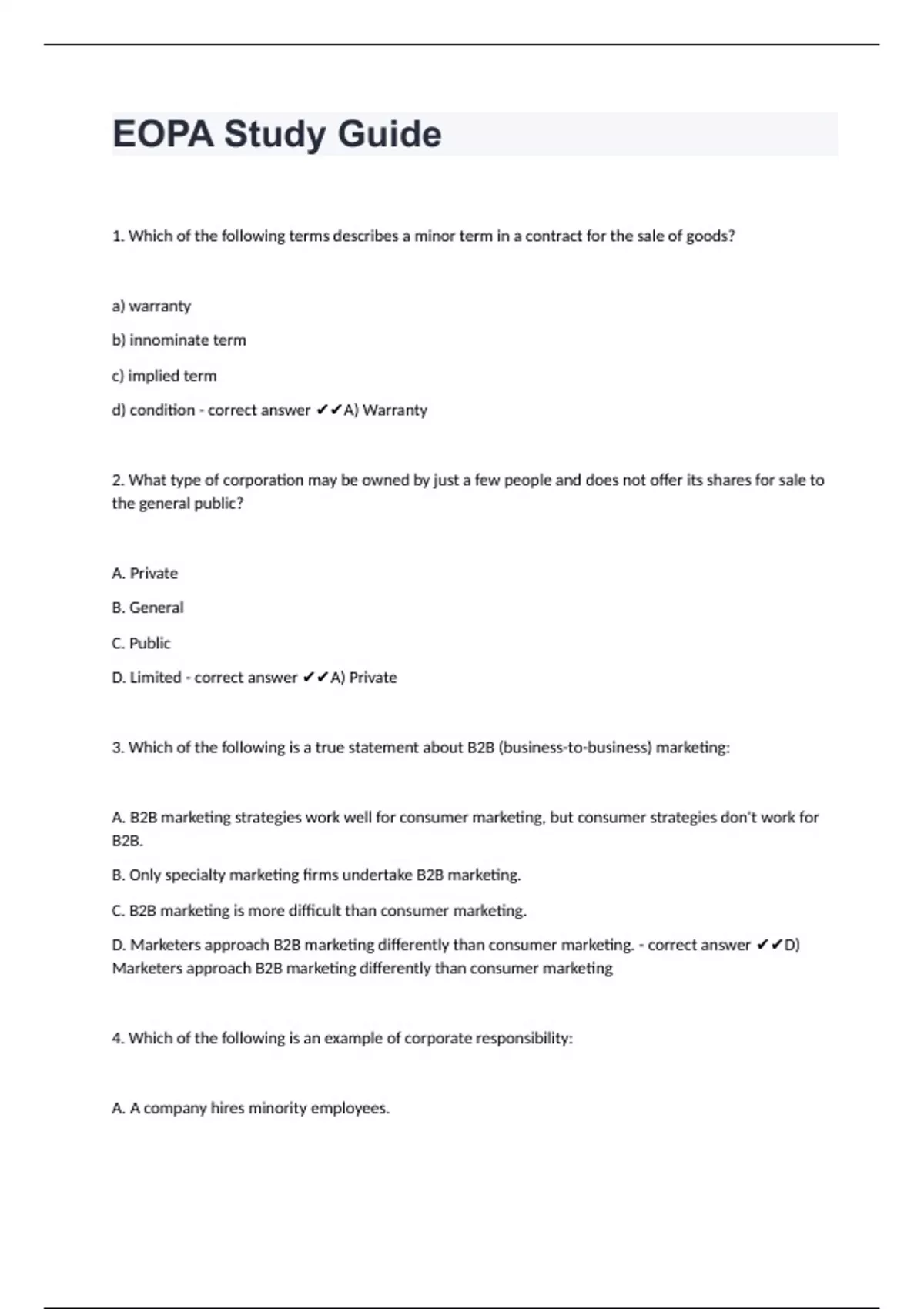 EOPA Study Guide

1. Which of the following terms describes a minor term in a contract for the sale of goods?

a) warranty

b) innominate term

c) implied term

d) condition - correct answer ✔✔A) Warranty

2. What type of corporation may be owned by just a few people and does not offer its shares for sale to the general public?

A. Private

B. General

C. Public

D. Limited - correct answer ✔✔A) Private

3. Which of the following is a true statement about B2B (business-to-business) marketing:

A. B2B marketing strategies work well for consumer marketing, but consumer strategies don't work for B2B.

B. Only specialty marketing firms undertake B2B marketing.

C. B2B marketing is more difficult than consumer marketing.

D. Marketers approach B2B marketing differently than consumer marketing. - correct answer ✔✔D) Marketers approach B2B marketing differently than consumer marketing

4. Which of the following is an example of corporate responsibility:

A. A company hires minority employees.